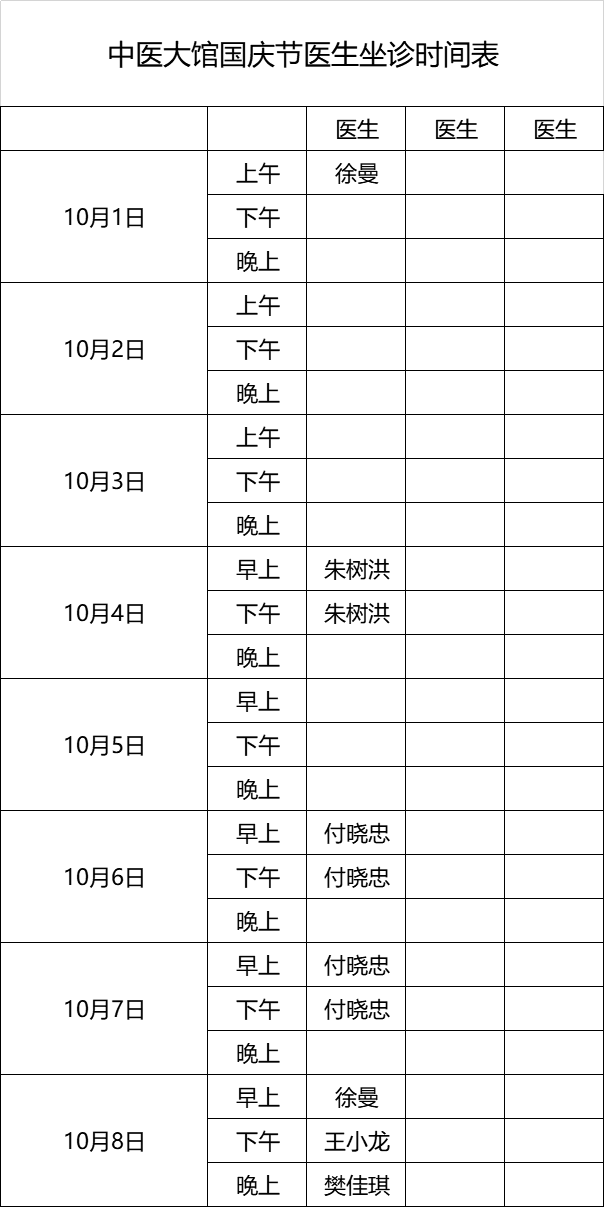 中医大馆国庆节医生坐诊时间表

| | | 医生 | 医生 | 医生 |
|---|---|---|---|---|
| 10月1日 | 上午 | 徐曼 | | |
| | 下午 | | | |
| | 晚上 | | | |
| 10月2日 | 上午 | | | |
| | 下午 | | | |
| | 晚上 | | | |
| 10月3日 | 上午 | | | |
| | 下午 | | | |
| | 晚上 | | | |
| 10月4日 | 早上 | 朱树洪 | | |
| | 下午 | 朱树洪 | | |
| | 晚上 | | | |
| 10月5日 | 早上 | | | |
| | 下午 | | | |
| | 晚上 | | | |
| 10月6日 | 早上 | 付晓忠 | | |
| | 下午 | 付晓忠 | | |
| | 晚上 | | | |
| 10月7日 | 早上 | 付晓忠 | | |
| | 下午 | 付晓忠 | | |
| | 晚上 | | | |
| 10月8日 | 早上 | 徐曼 | | |
| | 下午 | 王小龙 | | |
| | 晚上 | 樊佳琪 | | |